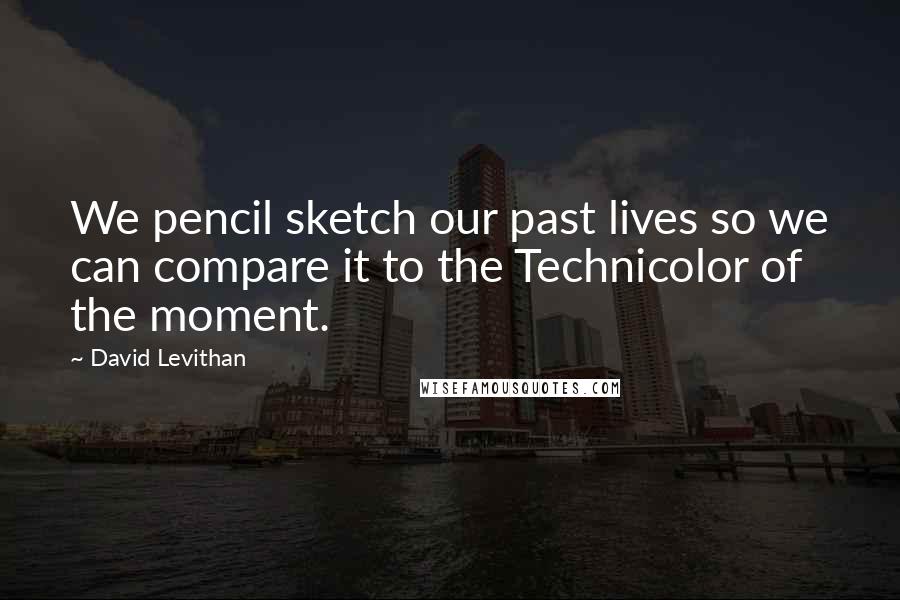 We pencil sketch our past lives so we can compare it to the Technicolor of the moment.

~ David Levithan

WISEFAMOUSQUOTES.COM